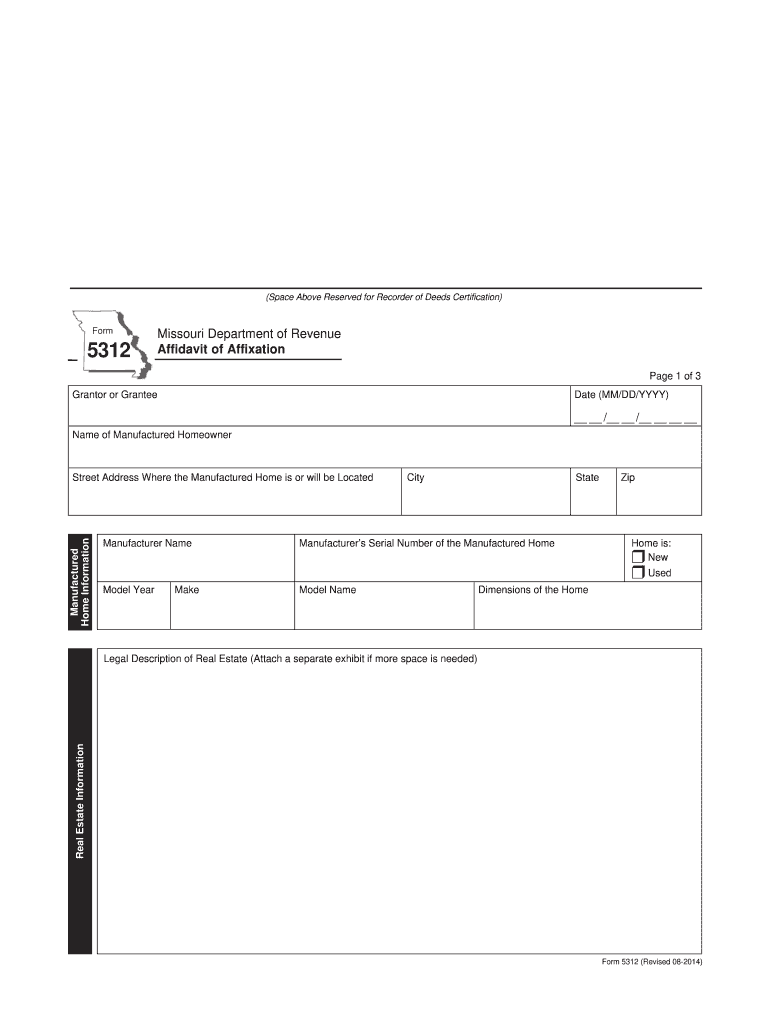 (Space Above Reserved for Recorder of Deeds Certification)

Form
5312

Missouri Department of Revenue
Affidavit of Affixation

Page 1 of 3

Grantor or Grantee

Date (MM/DD/YYYY)
__ __/__ __/__ __ __ __

Name of Manufactured Homeowner

Street Address Where the Manufactured Home is or will be Located

City

State

Zip

Manufactured Home Information

Manufacturer Name

Manufacturer's Serial Number of the Manufactured Home

Home is:
New
Used

Model Year

Make

Model Name

Dimensions of the Home

Real Estate Information

Legal Description of Real Estate (Attach a separate exhibit if more space is needed)

Form 5312 (Revised 08-2014)